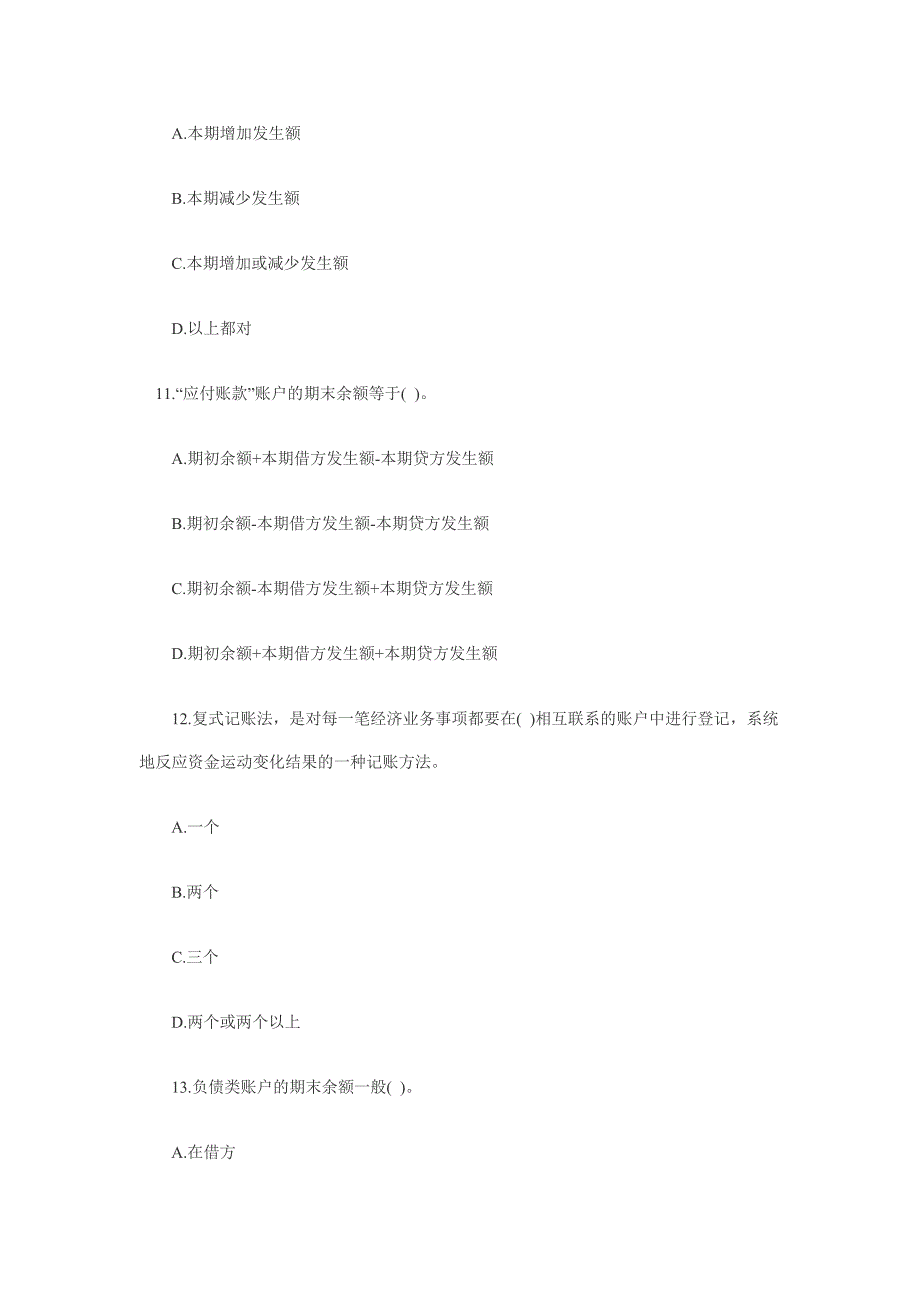 A.本期增加发生额

B.本期减少发生额

C.本期增加或减少发生额

D.以上都对

11.“应付账款”账户的期末余额等于( )。

A.期初余额+本期借方发生额-本期贷方发生额

B.期初余额-本期借方发生额-本期贷方发生额

C.期初余额-本期借方发生额+本期贷方发生额

D.期初余额+本期借方发生额+本期贷方发生额

12.复式记账法，是对每一笔经济业务事项都要在( )相互联系的账户中进行登记，系统地反应资金运动变化结果的一种记账方法。

A.一个

B.两个

C.三个

D.两个或两个以上

13.负债类账户的期末余额一般( )。

A.在借方